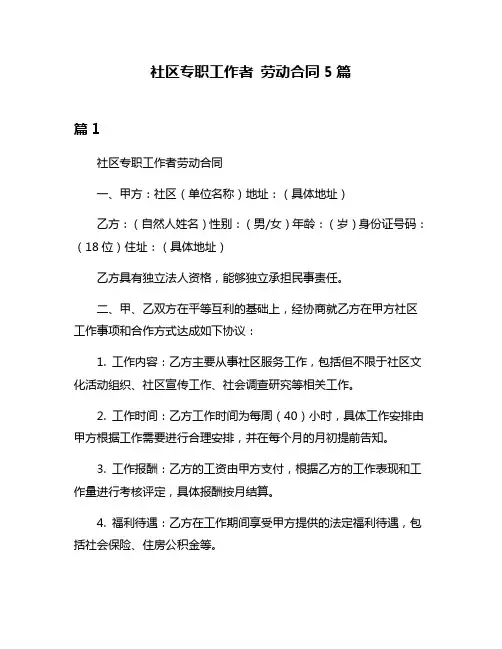 社区专职工作者 劳动合同 5 篇

篇 1

社区专职工作者劳动合同

一、甲方：社区（单位名称）地址：（具体地址）

乙方：（自然人姓名）性别：（男/女）年龄：（岁）身份证号码：（18 位）住址：（具体地址）

乙方具有独立法人资格，能够独立承担民事责任。

二、甲、乙双方在平等互利的基础上，经协商就乙方在甲方社区工作事项和合作方式达成如下协议：

1. 工作内容：乙方主要从事社区服务工作，包括但不限于社区文化活动组织、社区宣传工作、社会调查研究等相关工作。

2. 工作时间：乙方工作时间为每周（40）小时，具体工作安排由甲方根据工作需要进行合理安排，并在每个月的月初提前告知。

3. 工作报酬：乙方的工资由甲方支付，根据乙方的工作表现和工作量进行考核评定，具体报酬按月结算。

4. 福利待遇：乙方在工作期间享受甲方提供的法定福利待遇，包括社会保险、住房公积金等。